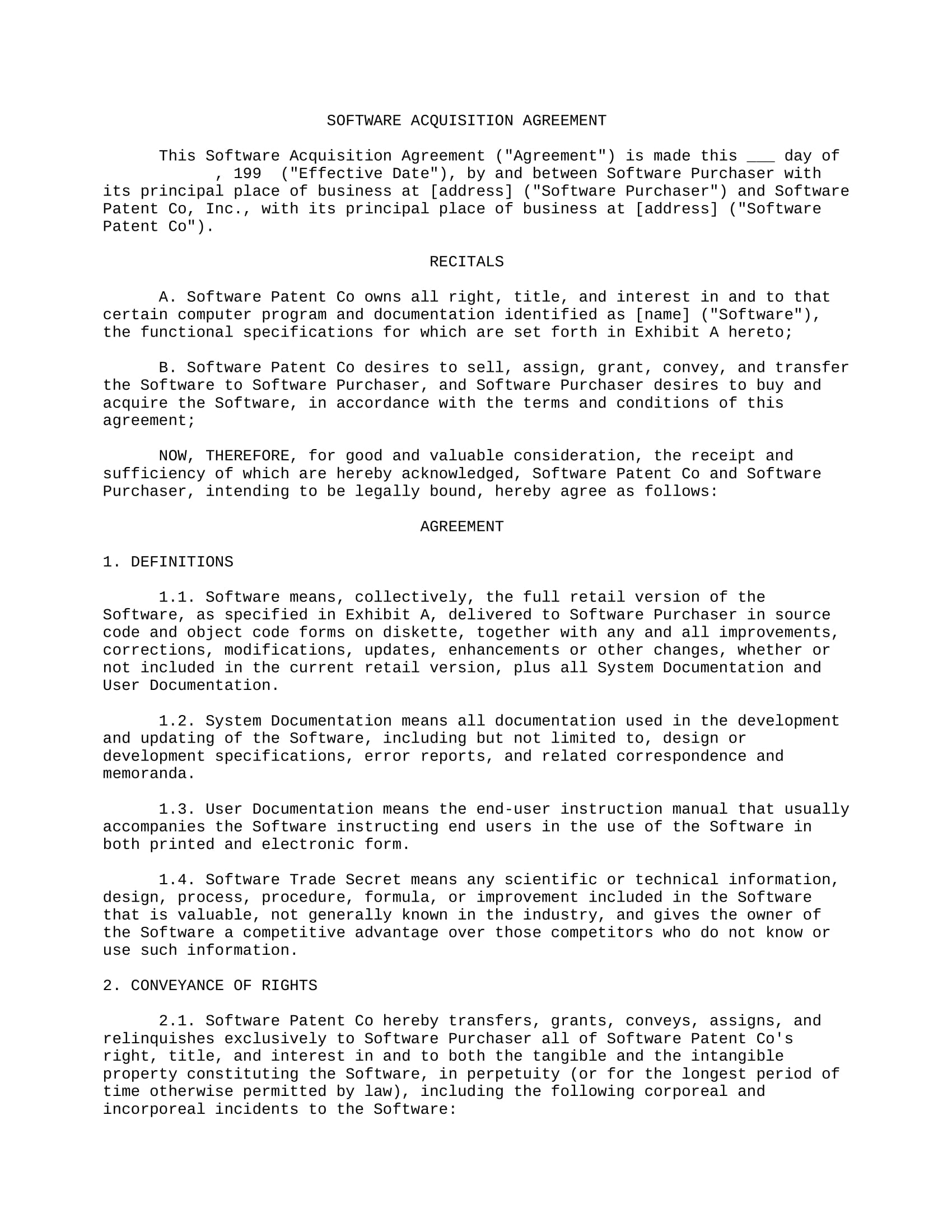 SOFTWARE ACQUISITION AGREEMENT

This Software Acquisition Agreement ("Agreement") is made this ___ day of , 199 ("Effective Date"), by and between Software Purchaser with its principal place of business at [address] ("Software Purchaser") and Software Patent Co, Inc., with its principal place of business at [address] ("Software Patent Co").

RECITALS

A. Software Patent Co owns all right, title, and interest in and to that certain computer program and documentation identified as [name] ("Software"), the functional specifications for which are set forth in Exhibit A hereto;

B. Software Patent Co desires to sell, assign, grant, convey, and transfer the Software to Software Purchaser, and Software Purchaser desires to buy and acquire the Software, in accordance with the terms and conditions of this agreement;

NOW, THEREFORE, for good and valuable consideration, the receipt and sufficiency of which are hereby acknowledged, Software Patent Co and Software Purchaser, intending to be legally bound, hereby agree as follows:

AGREEMENT

1. DEFINITIONS

1.1. Software means, collectively, the full retail version of the Software, as specified in Exhibit A, delivered to Software Purchaser in source code and object code forms on diskette, together with any and all improvements, corrections, modifications, updates, enhancements or other changes, whether or not included in the current retail version, plus all System Documentation and User Documentation.

1.2. System Documentation means all documentation used in the development and updating of the Software, including but not limited to, design or development specifications, error reports, and related correspondence and memoranda.

1.3. User Documentation means the end-user instruction manual that usually accompanies the Software instructing end users in the use of the Software in both printed and electronic form.

1.4. Software Trade Secret means any scientific or technical information, design, process, procedure, formula, or improvement included in the Software that is valuable, not generally known in the industry, and gives the owner of the Software a competitive advantage over those competitors who do not know or use such information.

2. CONVEYANCE OF RIGHTS

2.1. Software Patent Co hereby transfers, grants, conveys, assigns, and relinquishes exclusively to Software Purchaser all of Software Patent Co's right, title, and interest in and to both the tangible and the intangible property constituting the Software, in perpetuity (or for the longest period of time otherwise permitted by law), including the following corporeal and incorporeal incidents to the Software: